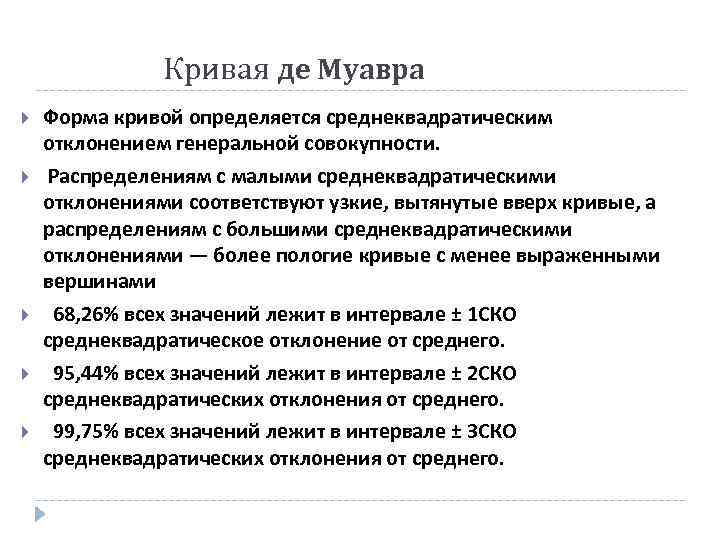 Кривая де Муавра

Форма кривой определяется среднеквадратическим отклонением генеральной совокупности.

Распределениям с малыми среднеквадратическими отклонениями соответствуют узкие, вытянутые вверх кривые, а распределениям с большими среднеквадратическими отклонениями — более пологие кривые с менее выраженными вершинами

68,26% всех значений лежит в интервале ± 1СКО среднеквадратическое отклонение от среднего.

95,44% всех значений лежит в интервале ± 2СКО среднеквадратических отклонения от среднего.

99,75% всех значений лежит в интервале ± 3СКО среднеквадратических отклонения от среднего.